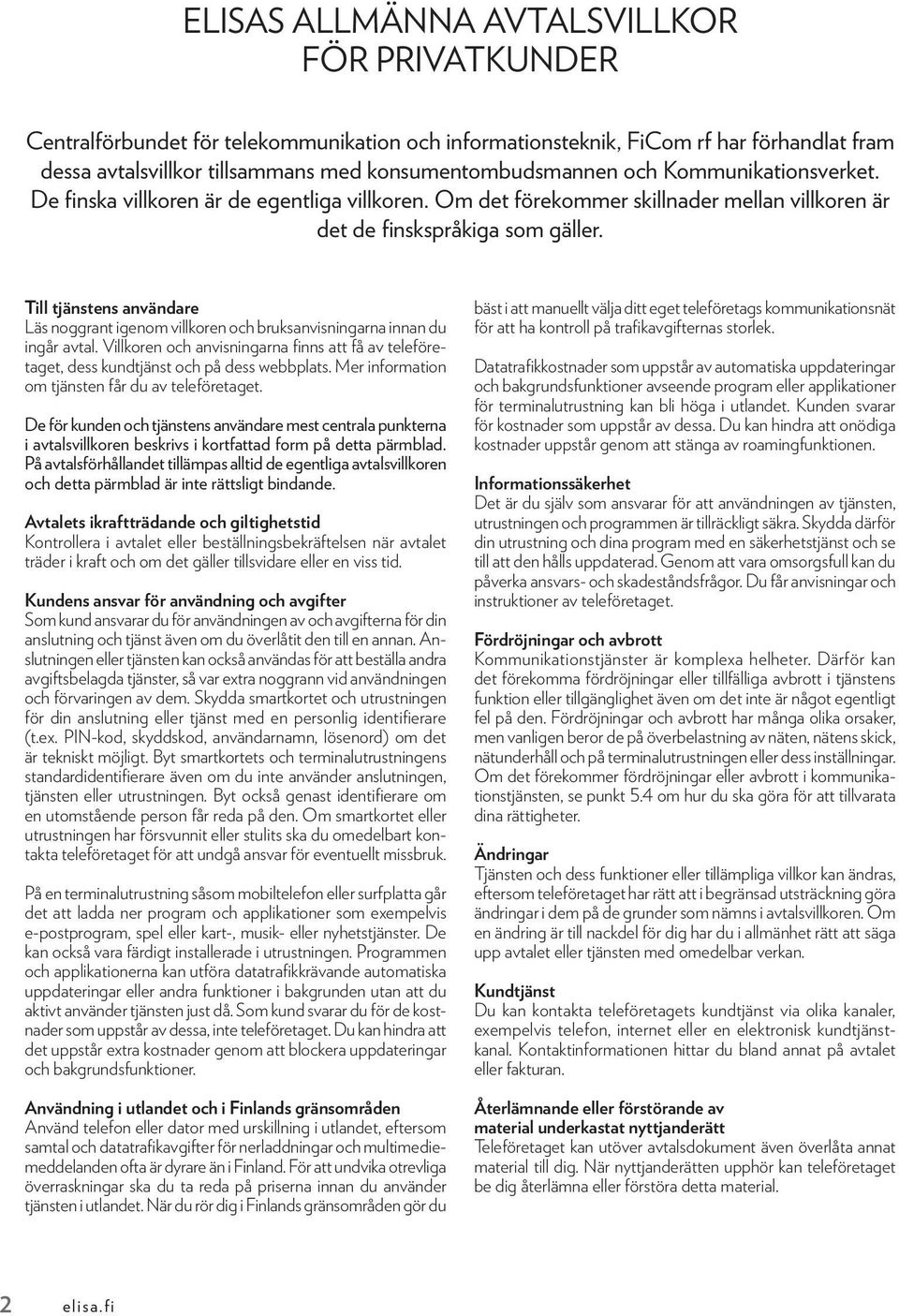 ELISAS ALLMÄNNA AVTALSVILLKOR FÖR PRIVATKUNDER

Centralförbundet för telekommunikation och informationsteknik, FiCom rf har förhandlat fram dessa avtalsvillkor tillsammans med konsumentombudsmannen och Kommunikationsverket. De finska villkoren är de egentliga villkoren. Om det förekommer skillnader mellan villkoren är det de finskspråkiga som gäller.

Till tjänstens användare
Läs noggrant igenom villkoren och bruksanvisningarna innan du ingår avtal. Villkoren och anvisningarna finns att få av teleföretaget, dess kundtjänst och på dess webbplats. Mer information om tjänsten får du av teleföretaget.

De för kunden och tjänstens användare mest centrala punkterna i avtalsvillkoren beskrivs i kortfattad form på detta pärmblad. På avtalsförhållandet tillämpas alltid de egentliga avtalsvillkoren och detta pärmblad är inte rättsligt bindande.

Avtalets ikraftträdande och giltighetstid
Kontrollera i avtalet eller beställningsbekräftelsen när avtalet träder i kraft och om det gäller tillsvidare eller en viss tid.

Kundens ansvar för användning och avgifter
Som kund ansvarar du för användningen av och avgifterna för din anslutning och tjänst även om du överlåtit den till en annan. Anslutningen eller tjänsten kan också användas för att beställa andra avgiftsbelagda tjänster, så var extra noggrann vid användningen och förvaringen av dem. Skydda smartkortet och utrustningen för din anslutning eller tjänst med en personlig identifierare (t.ex. PIN-kod, skyddskod, användarnamn, lösenord) om det är tekniskt möjligt. Byt smartkortets och terminalutrustningens standardidentifierare även om du inte använder anslutningen, tjänsten eller utrustningen. Byt också genast identifierare om en utomstående person får reda på den. Om smartkortet eller utrustningen har försvunnit eller stulits ska du omedelbart kontakta teleföretaget för att undgå ansvar för eventuellt missbruk.

På en terminalutrustning såsom mobiltelefon eller surfplatta går det att ladda ner program och applikationer som exempelvis e-postprogram, spel eller kart-, musik- eller nyhetstjänster. De kan också vara färdigt installerade i utrustningen. Programmen och applikationerna kan utföra datatrafikkrävande automatiska uppdateringar eller andra funktioner i bakgrunden utan att du aktivt använder tjänsten just då. Som kund svarar du för de kostnader som uppstår av dessa, inte teleföretaget. Du kan hindra att det uppstår extra kostnader genom att blockera uppdateringar och bakgrundsfunktioner.

Användning i utlandet och i Finlands gränsområden
Använd telefon eller dator med urskillning i utlandet, eftersom samtal och datatrafikavgifter för nerladdningar och multimediemeddelanden ofta är dyrare än i Finland. För att undvika otrevliga överraskningar ska du ta reda på priserna innan du använder tjänsten i utlandet. När du rör dig i Finlands gränsområden gör du bäst i att manuellt välja ditt eget teleföretags kommunikationsnät för att ha kontroll på trafikavgifternas storlek.

Datatrafikkostnader som uppstår av automatiska uppdateringar och bakgrundsfunktioner avseende program eller applikationer för terminalutrustning kan bli höga i utlandet. Kunden svarar för kostnader som uppstår av dessa. Du kan hindra att onödiga kostnader uppstår genom att stänga av roamingfunktionen.

Informationssäkerhet
Det är du själv som ansvarar för att användningen av tjänsten, utrustningen och programmen är tillräckligt säkra. Skydda därför din utrustning och dina program med en säkerhetstjänst och se till att den hålls uppdaterad. Genom att vara omsorgsfull kan du påverka ansvars- och skadeståndsfrågor. Du får anvisningar och instruktioner av teleföretaget.

Fördröjningar och avbrott
Kommunikationstjänster är komplexa helheter. Därför kan det förekomma fördröjningar eller tillfälliga avbrott i tjänstens funktion eller tillgänglighet även om det inte är något egentligt fel på den. Fördröjningar och avbrott har många olika orsaker, men vanligen beror de på överbelastning av näten, nätens skick, nätunderhåll och på terminalutrustningen eller dess inställningar. Om det förekommer fördröjningar eller avbrott i kommunikationstjänsten, se punkt 5.4 om hur du ska göra för att tillvarata dina rättigheter.

Ändringar
Tjänsten och dess funktioner eller tillämpliga villkor kan ändras, eftersom teleföretaget har rätt att i begränsad utsträckning göra ändringar i dem på de grunder som nämns i avtalsvillkoren. Om en ändring är till nackdel för dig har du i allmänhet rätt att säga upp avtalet eller tjänsten med omedelbar verkan.

Kundtjänst
Du kan kontakta teleföretagets kundtjänst via olika kanaler, exempelvis telefon, internet eller en elektronisk kundtjänstkanal. Kontaktinformationen hittar du bland annat på avtalet eller fakturan.

Återlämnande eller förstörande av material underkastat nyttjanderätt
Teleföretaget kan utöver avtalsdokument även överlåta annat material till dig. När nyttjanderätten upphör kan teleföretaget be dig återlämna eller förstöra detta material.

2 elisa.fi